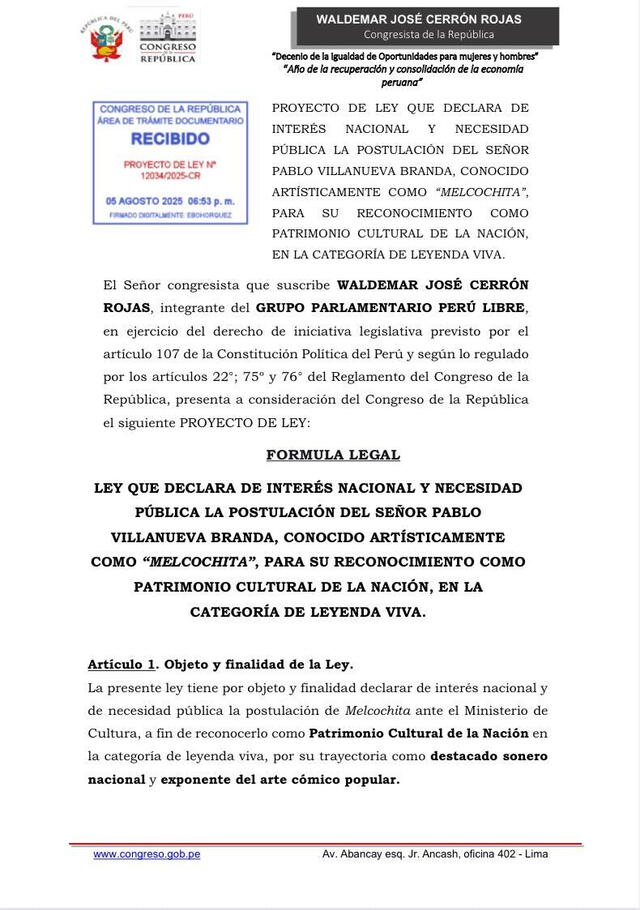 REPÚBLICA DEL PERÚ

PERÚ
CONGRESO
DE LA
REPÚBLICA

WALDEMAR JOSÉ CERRÓN ROJAS
Congresista de la República

"Decenio de la Igualdad de Oportunidades para mujeres y hombres"
"Año de la recuperación y consolidación de la economía peruana"

CONGRESO DE LA REPÚBLICA
ÁREA DE TRÁMITE DOCUMENTARIO
RECIBIDO
PROYECTO DE LEY N°
12034/2025-CR
05 AGOSTO 2025 06:53 p. m.
FIRMADO DIGITALMENTE: EBOHORQUEZ

PROYECTO DE LEY QUE DECLARA DE INTERÉS NACIONAL Y NECESIDAD PÚBLICA LA POSTULACIÓN DEL SEÑOR PABLO VILLANUEVA BRANDA, CONOCIDO ARTÍSTICAMENTE COMO "MELCOCHITA", PARA SU RECONOCIMIENTO COMO PATRIMONIO CULTURAL DE LA NACIÓN, EN LA CATEGORÍA DE LEYENDA VIVA.

El Señor congresista que suscribe WALDEMAR JOSÉ CERRÓN ROJAS, integrante del GRUPO PARLAMENTARIO PERÚ LIBRE, en ejercicio del derecho de iniciativa legislativa previsto por el artículo 107 de la Constitución Política del Perú y según lo regulado por los artículos 22°; 75° y 76° del Reglamento del Congreso de la República, presenta a consideración del Congreso de la República el siguiente PROYECTO DE LEY:

FORMULA LEGAL

LEY QUE DECLARA DE INTERÉS NACIONAL Y NECESIDAD PÚBLICA LA POSTULACIÓN DEL SEÑOR PABLO VILLANUEVA BRANDA, CONOCIDO ARTÍSTICAMENTE COMO "MELCOCHITA", PARA SU RECONOCIMIENTO COMO PATRIMONIO CULTURAL DE LA NACIÓN, EN LA CATEGORÍA DE LEYENDA VIVA.

Artículo 1. Objeto y finalidad de la Ley.
La presente ley tiene por objeto y finalidad declarar de interés nacional y de necesidad pública la postulación de Melcochita ante el Ministerio de Cultura, a fin de reconocerlo como Patrimonio Cultural de la Nación en la categoría de leyenda viva, por su trayectoria como destacado sonero nacional y exponente del arte cómico popular.

www.congreso.gob.pe Av. Abancay esq. Jr. Ancash, oficina 402 - Lima